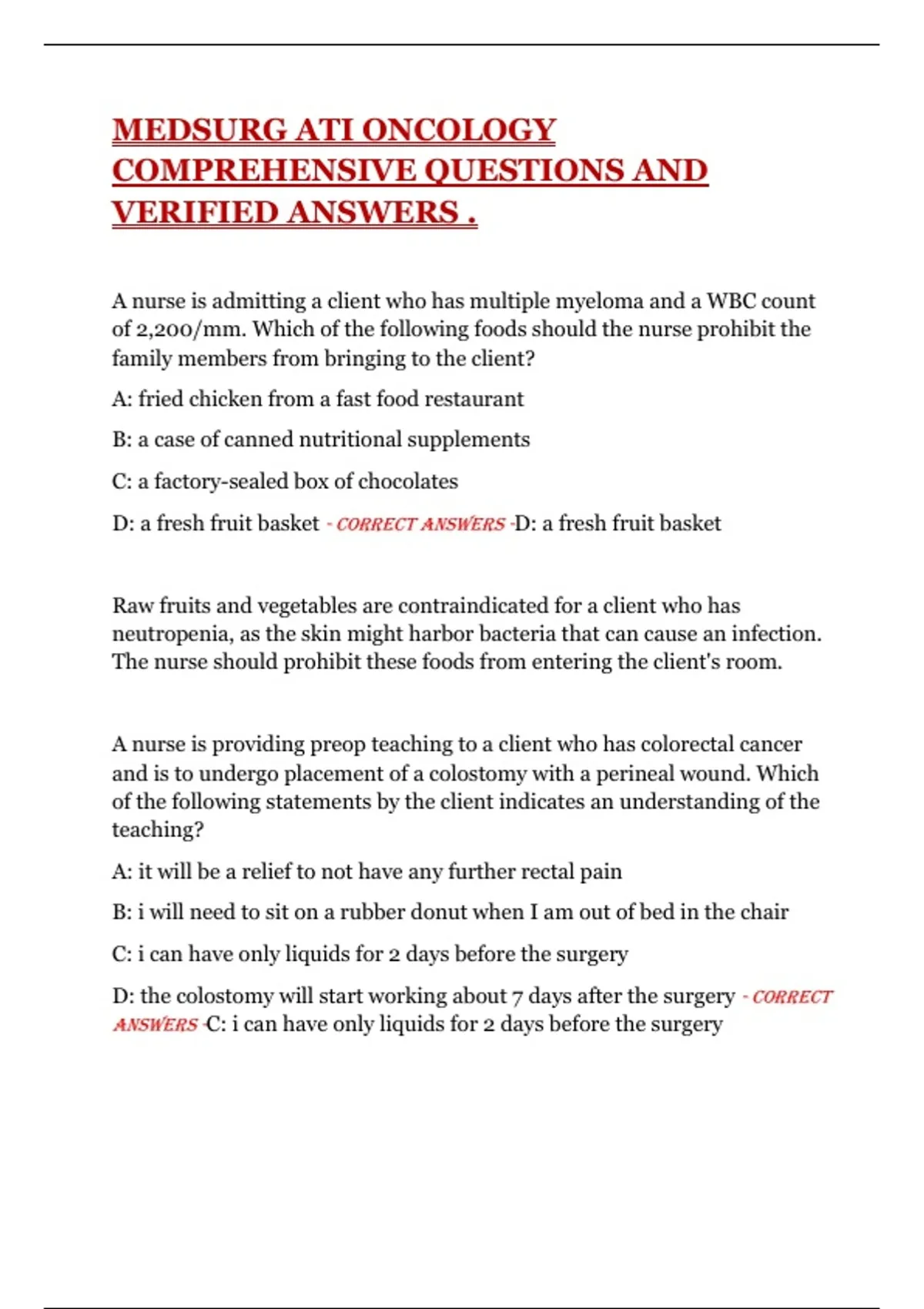 MEDSURG ATI ONCOLOGY COMPREHENSIVE QUESTIONS AND VERIFIED ANSWERS .

A nurse is admitting a client who has multiple myeloma and a WBC count of 2,200/mm. Which of the following foods should the nurse prohibit the family members from bringing to the client?

A: fried chicken from a fast food restaurant

B: a case of canned nutritional supplements

C: a factory-sealed box of chocolates

D: a fresh fruit basket - CORRECT ANSWERS -D: a fresh fruit basket

Raw fruits and vegetables are contraindicated for a client who has neutropenia, as the skin might harbor bacteria that can cause an infection. The nurse should prohibit these foods from entering the client's room.

A nurse is providing preop teaching to a client who has colorectal cancer and is to undergo placement of a colostomy with a perineal wound. Which of the following statements by the client indicates an understanding of the teaching?

A: it will be a relief to not have any further rectal pain

B: i will need to sit on a rubber donut when I am out of bed in the chair

C: i can have only liquids for 2 days before the surgery

D: the colostomy will start working about 7 days after the surgery - CORRECT ANSWERS -C: i can have only liquids for 2 days before the surgery